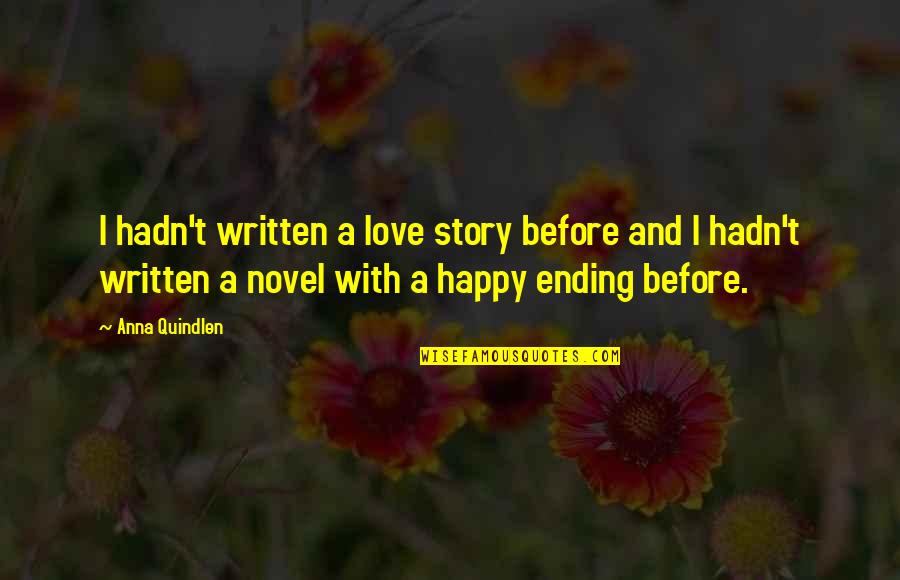 I hadn't written a love story before and I hadn't written a novel with a happy ending before.

~ Anna Quindlen

WISEFAMOUSQUOTES.COM